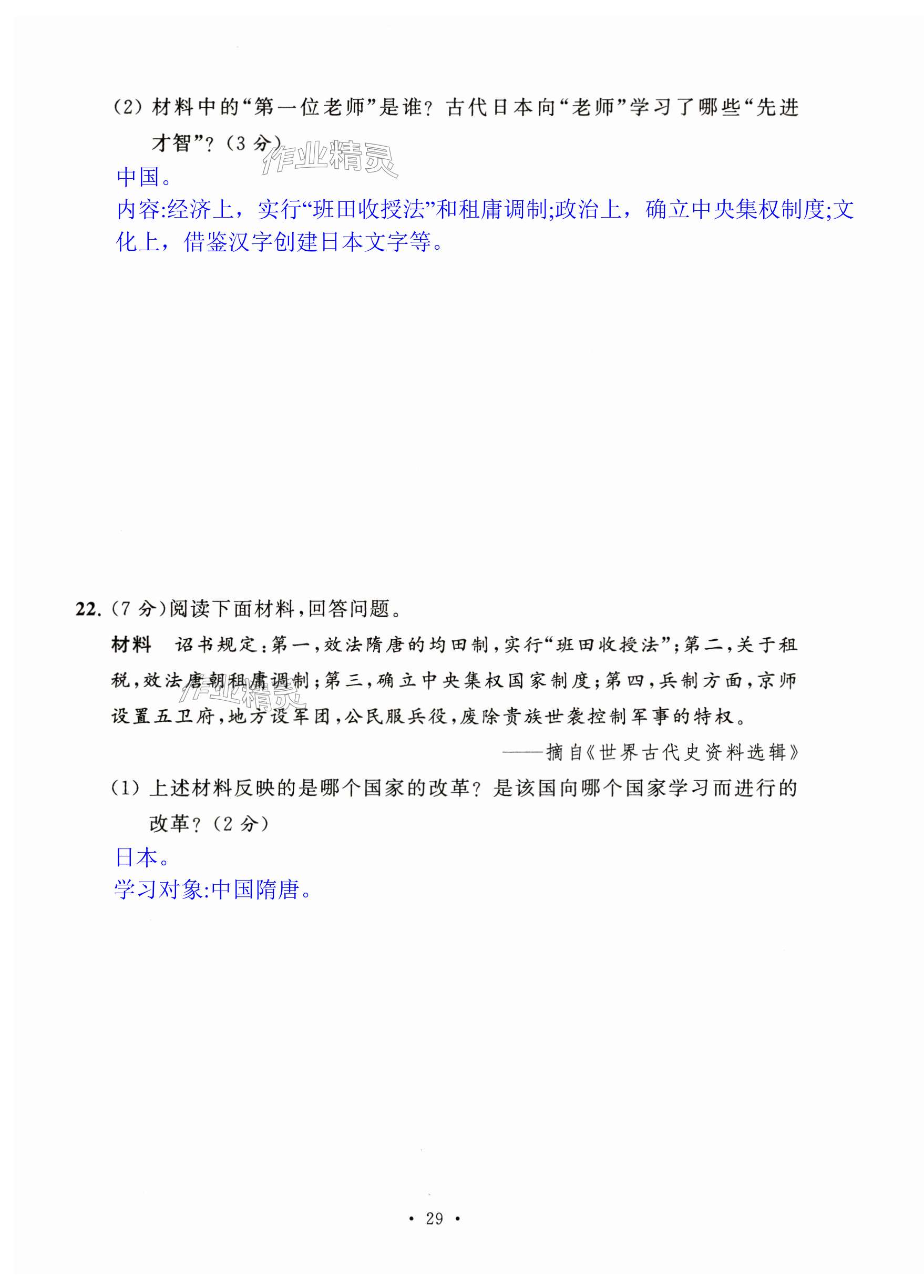 (2) 材料中的“第一位老师”是谁？古代日本向“老师”学习了哪些“先进才智”？(3 分)

作业精灵

中国。
内容:经济上，实行“班田收授法”和租庸调制;政治上，确立中央集权制度;文化上，借鉴汉字创建日本文字等。

22. (7 分)阅读下面材料，回答问题。

材料　诏书规定：第一，效法隋唐的均田制，实行“班田收授法”；第二，关于租税，效法唐朝租庸调制；第三，确立中央集权国家制度；第四，兵制方面，京师设置五卫府，地方设军团，公民服兵役，废除贵族世袭控制军事的特权。

作业精灵

——摘自《世界古代史资料选辑》

(1) 上述材料反映的是哪个国家的改革？是该国向哪个国家学习而进行的改革？(2 分)

日本。
学习对象:中国隋唐。

· 29 ·